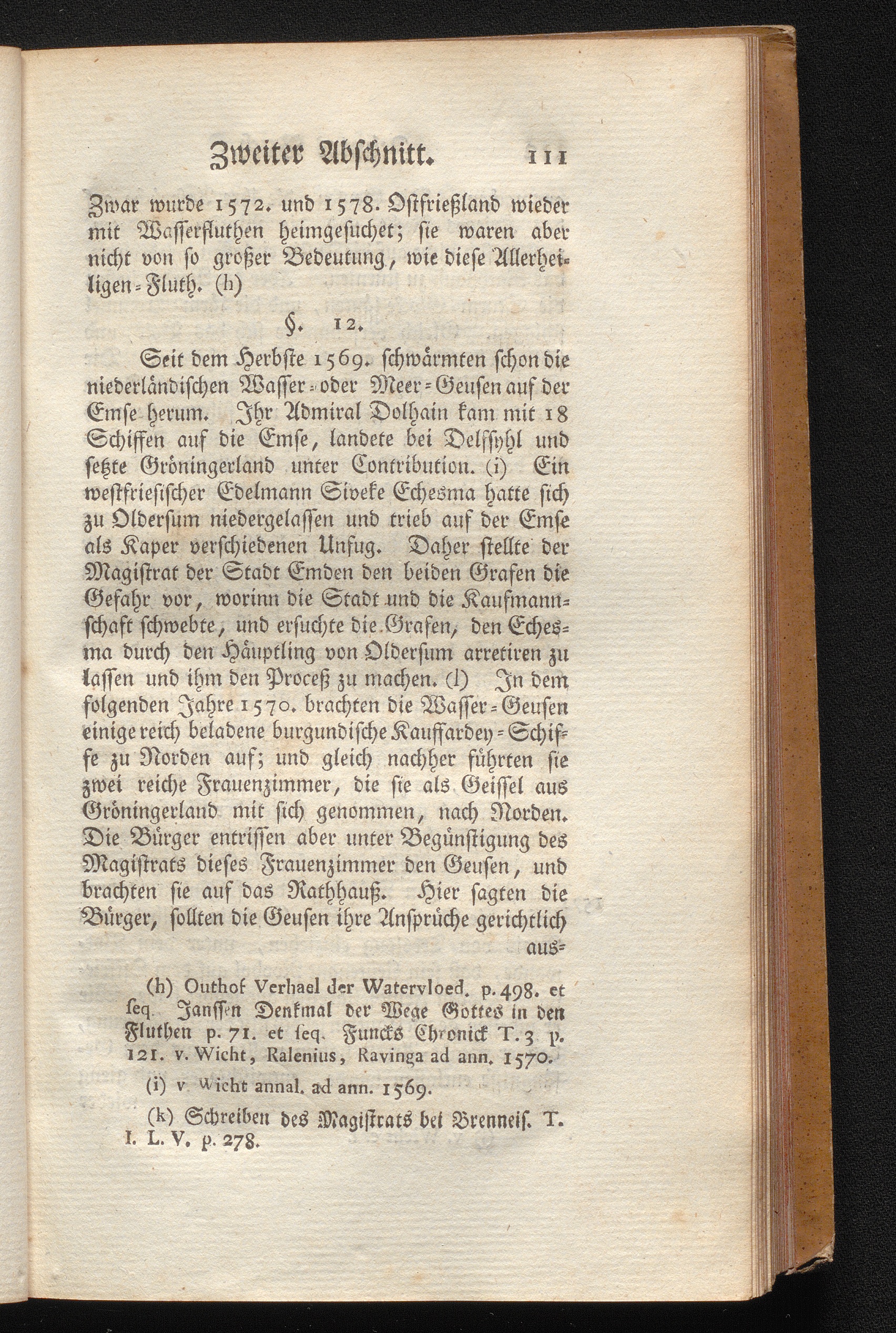 Zweiter Abschnitt. 111

Zwar wurde 1572. und 1578. Ostfrießland wieder mit Wasserfluthen heimgesuchet; sie waren aber nicht von so großer Bedeutung, wie diese Allerheiligen-Fluth. (h)

§. 12.

Seit dem Herbste 1569. schwärmten schon die niederländischen Wasser- oder Meer-Geusen auf der Emse herum. Ihr Admiral Dolhain kam mit 18 Schiffen auf die Emse, landete bei Delfsyhl und setzte Gröningerland unter Contribution. (i) Ein westfriesischer Edelmann Siveke Echesma hatte sich zu Oldersum niedergelassen und trieb auf der Emse als Kaper verschiedenen Unfug. Daher stellte der Magistrat der Stadt Emden den beiden Grafen die Gefahr vor, worinn die Stadt und die Kaufmannschaft schwebte, und ersuchte die Grafen, den Echesma durch den Häuptling von Oldersum arretiren zu lassen und ihm den Proceß zu machen. (l) In dem folgenden Jahre 1570. brachten die Wasser-Geusen einige reich beladene burgundische Kauffardey-Schiffe zu Norden auf; und gleich nachher führten sie zwei reiche Frauenzimmer, die sie als Geissel aus Gröningerland mit sich genommen, nach Norden. Die Bürger entrissen aber unter Begünstigung des Magistrats dieses Frauenzimmer den Geusen, und brachten sie auf das Rathhauß. Hier sagten die Bürger, sollten die Geusen ihre Ansprüche gerichtlich aus-

(h) Outhof Verhael der Watervloed. p. 498. et seq. Janssen Denkmal der Wege Gottes in den Fluthen p. 71. et seq. Funcks Chronick T. 3 p. 121. v. Wicht, Ralenius, Ravinga ad ann. 1570.

(i) v. Wicht annal. ad ann. 1569.

(k) Schreiben des Magistrats bei Brenneis. T. I. L. V. p. 278.